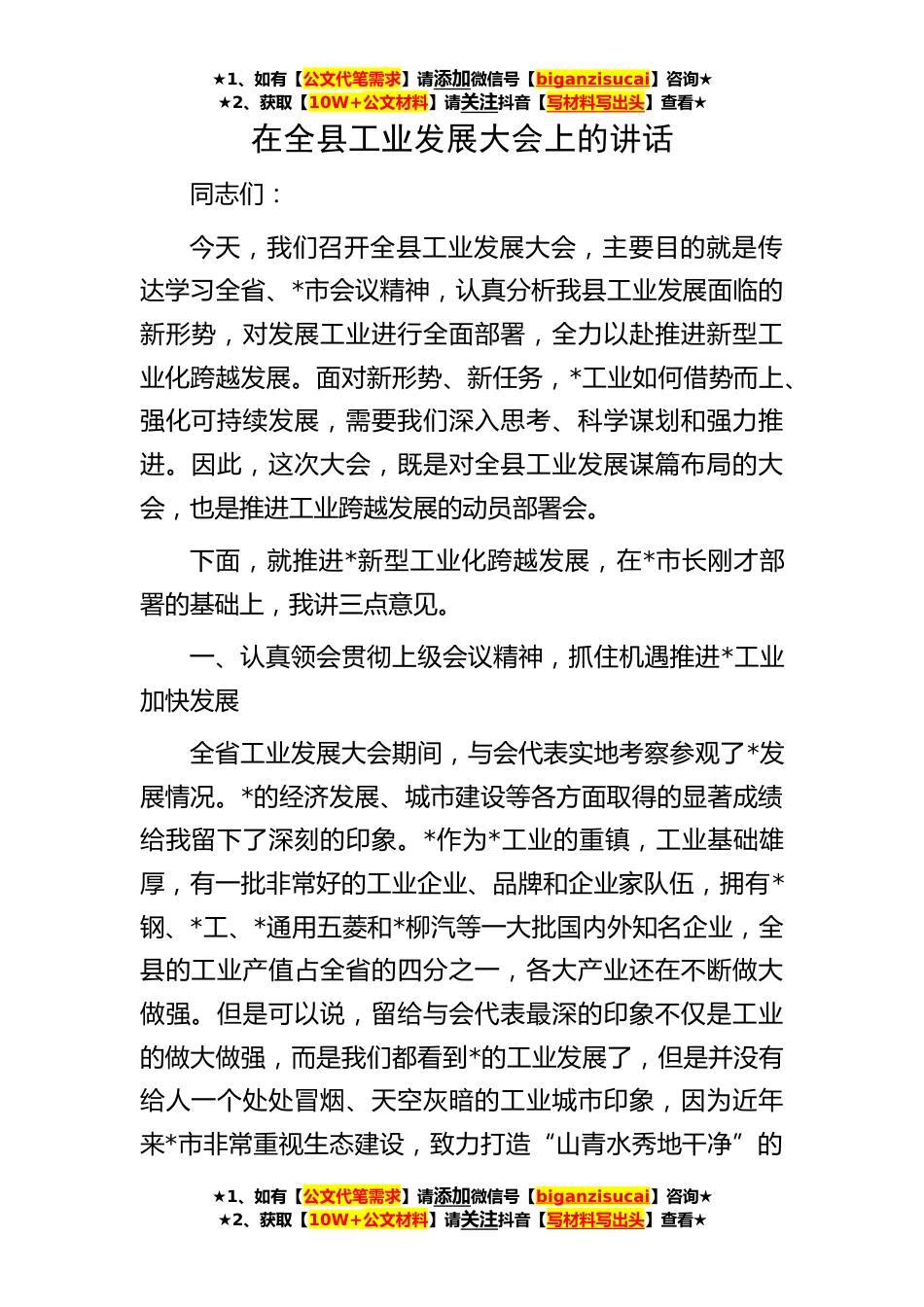 ★1、如有【公文代笔需求】请添加微信号【biganzisucai】咨询★
★2、获取【10W+公文材料】请关注抖音【写材料写出头】查看★

在全县工业发展大会上的讲话

同志们：

今天，我们召开全县工业发展大会，主要目的就是传达学习全省、*市会议精神，认真分析我县工业发展面临的新形势，对发展工业进行全面部署，全力以赴推进新型工业化跨越发展。面对新形势、新任务，*工业如何借势而上、强化可持续发展，需要我们深入思考、科学谋划和强力推进。因此，这次大会，既是对全县工业发展谋篇布局的大会，也是推进工业跨越发展的动员部署会。

下面，就推进*新型工业化跨越发展，在*市长刚才部署的基础上，我讲三点意见。

一、认真领会贯彻上级会议精神，抓住机遇推进*工业加快发展

全省工业发展大会期间，与会代表实地考察参观了*发展情况。*的经济发展、城市建设等各方面取得的显著成绩给我留下了深刻的印象。*作为*工业的重镇，工业基础雄厚，有一批非常好的工业企业、品牌和企业家队伍，拥有*钢、*工、*通用五菱和*柳汽等一大批国内外知名企业，全县的工业产值占全省的四分之一，各大产业还在不断做大做强。但是可以说，留给与会代表最深的印象不仅是工业的做大做强，而是我们都看到*的工业发展了，但是并没有给人一个处处冒烟、天空灰暗的工业城市印象，因为近年来*市非常重视生态建设，致力打造“山青水秀地干净”的

★1、如有【公文代笔需求】请添加微信号【biganzisucai】咨询★
★2、获取【10W+公文材料】请关注抖音【写材料写出头】查看★